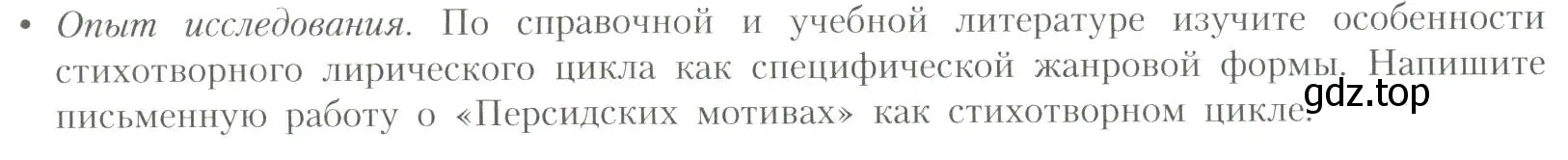 • Опыт исследования. По справочной и учебной литературе изучите особенности стихотворного лирического цикла как специфической жанровой формы. Напишите письменную работу о «Персидских мотивах» как стихотворном цикле.

gdz.top